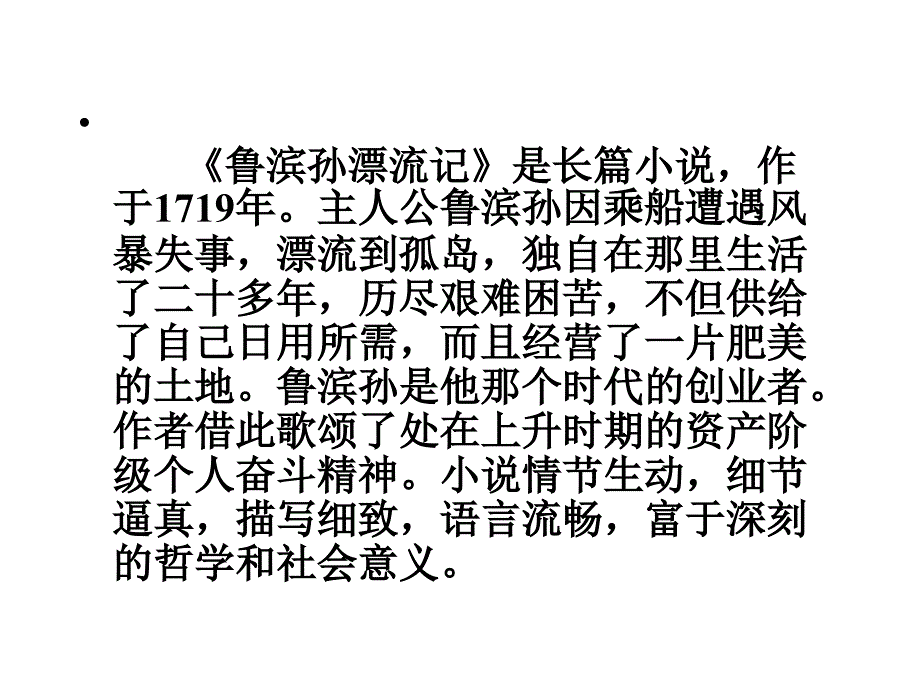 •

《鲁滨孙漂流记》是长篇小说，作于1719年。主人公鲁滨孙因乘船遭遇风暴失事，漂流到孤岛，独自在那里生活了二十多年，历尽艰难困苦，不但供给了自己日用所需，而且经营了一片肥美的土地。鲁滨孙是他那个时代的创业者。作者借此歌颂了处在上升时期的资产阶级个人奋斗精神。小说情节生动，细节逼真，描写细致，语言流畅，富于深刻的哲学和社会意义。